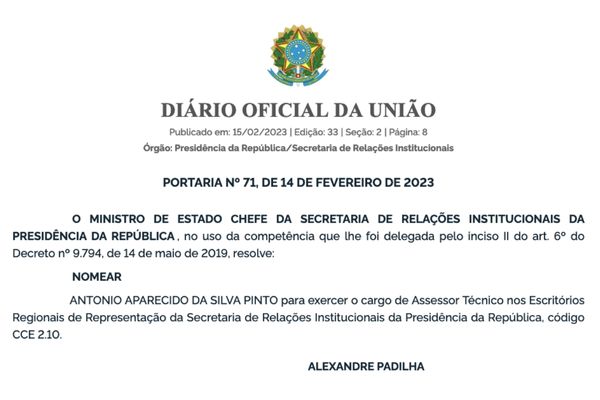 DIÁRIO OFICIAL DA UNIÃO

Publicado em: 15/02/2023 | Edição: 33 | Seção: 2 | Página: 8

Órgão: Presidência da República/Secretaria de Relações Institucionais

PORTARIA Nº 71, DE 14 DE FEVEREIRO DE 2023

O MINISTRO DE ESTADO CHEFE DA SECRETARIA DE RELAÇÕES INSTITUCIONAIS DA PRESIDÊNCIA DA REPÚBLICA , no uso da competência que lhe foi delegada pelo inciso II do art. 6º do Decreto nº 9.794, de 14 de maio de 2019, resolve:

NOMEAR

ANTONIO APARECIDO DA SILVA PINTO para exercer o cargo de Assessor Técnico nos Escritórios Regionais de Representação da Secretaria de Relações Institucionais da Presidência da República, código CCE 2.10.

ALEXANDRE PADILHA